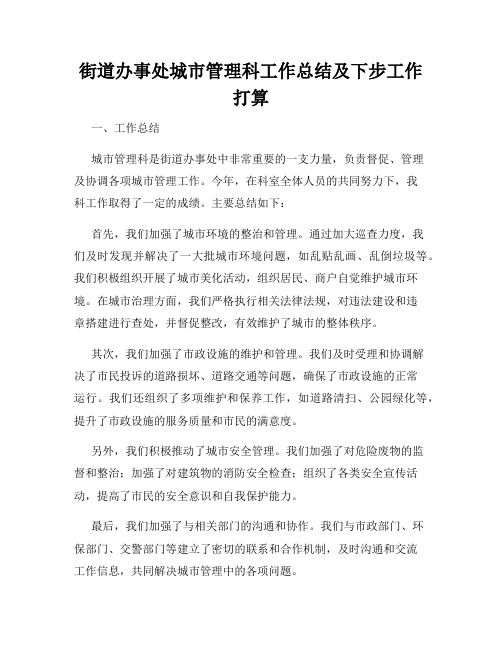 街道办事处城市管理科工作总结及下步工作打算

一、工作总结

城市管理科是街道办事处中非常重要的一支力量，负责督促、管理及协调各项城市管理工作。今年，在科室全体人员的共同努力下，我科工作取得了一定的成绩。主要总结如下：

首先，我们加强了城市环境的整治和管理。通过加大巡查力度，我们及时发现并解决了一大批城市环境问题，如乱贴乱画、乱倒垃圾等。我们积极组织开展了城市美化活动，组织居民、商户自觉维护城市环境。在城市治理方面，我们严格执行相关法律法规，对违法建设和违章搭建进行查处，并督促整改，有效维护了城市的整体秩序。

其次，我们加强了市政设施的维护和管理。我们及时受理和协调解决了市民投诉的道路损坏、道路交通等问题，确保了市政设施的正常运行。我们还组织了多项维护和保养工作，如道路清扫、公园绿化等，提升了市政设施的服务质量和市民的满意度。

另外，我们积极推动了城市安全管理。我们加强了对危险废物的监督和整治；加强了对建筑物的消防安全检查；组织了各类安全宣传活动，提高了市民的安全意识和自我保护能力。

最后，我们加强了与相关部门的沟通和协作。我们与市政部门、环保部门、交警部门等建立了密切的联系和合作机制，及时沟通和交流工作信息，共同解决城市管理中的各项问题。